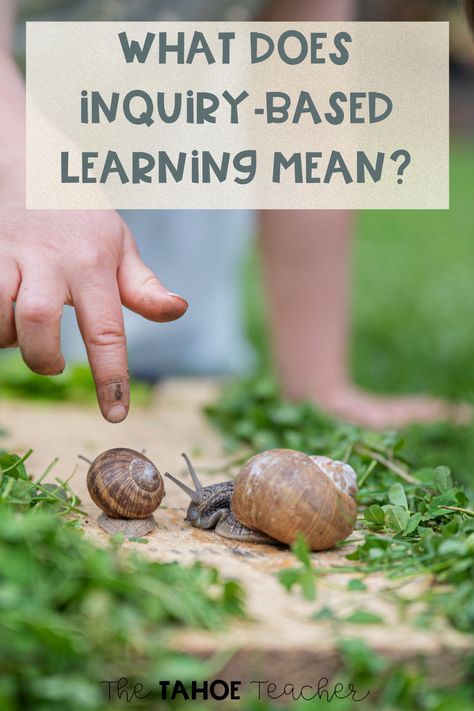 WHAT DOES INQUIRY-BASED LEARNING MEAN?

The TAHOE Teacher